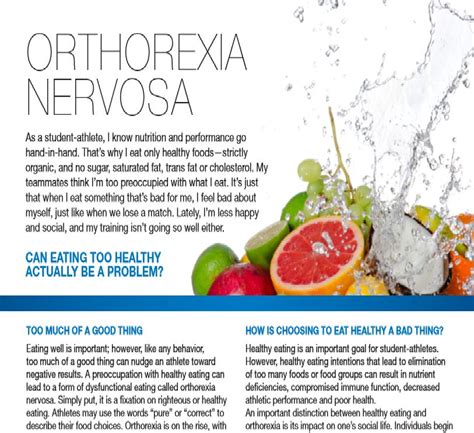 ORTHOREXIA NERVOSA

As a student-athlete, I know nutrition and performance go hand-in-hand. That's why I eat only healthy foods—strictly organic, and no sugar, saturated fat, trans fat or cholesterol. My teammates think I'm too preoccupied with what I eat. It's just that when I eat something that's bad for me, I feel bad about myself, just like when we lose a match. Lately, I'm less happy and social, and my training isn't going so well either.

CAN EATING TOO HEALTHY ACTUALLY BE A PROBLEM?

TOO MUCH OF A GOOD THING

Eating well is important; however, like any behavior, too much of a good thing can nudge an athlete toward negative results. A preoccupation with healthy eating can lead to a form of dysfunctional eating called orthorexia nervosa. Simply put, it is a fixation on righteous or healthy eating. Athletes may use the words "pure" or "correct" to describe their food choices. Orthorexia is on the rise, with

HOW IS CHOOSING TO EAT HEALTHY A BAD THING?

Healthy eating is an important goal for student-athletes. However, healthy eating intentions that lead to elimination of too many foods or food groups can result in nutrient deficiencies, compromised immune function, decreased athletic performance and poor health.
An important distinction between healthy eating and orthorexia is its impact on one's social life. Individuals begin